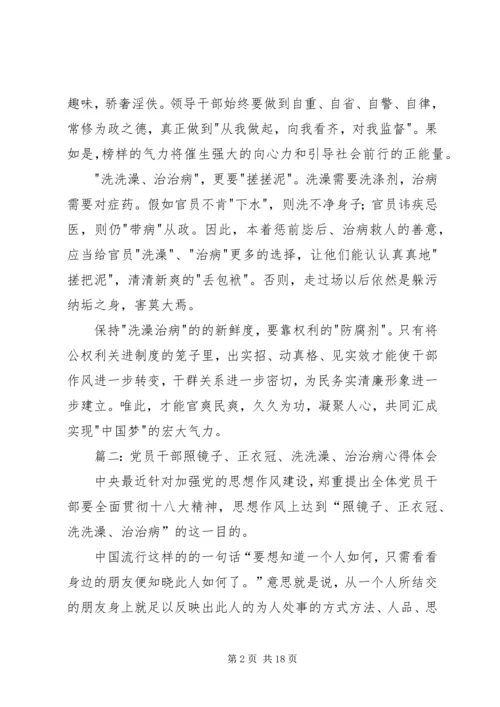 趣味，骄奢淫佚。领导干部始终要做到自重、自省、自警、自律，常修为政之德，真正做到"从我做起，向我看齐，对我监督"。果如是，榜样的气力将催生强大的向心力和引导社会前行的正能量。

"洗洗澡、治治病"，更要"搓搓泥"。洗澡需要洗涤剂，治病需要对症药。假如官员不肯"下水"，则洗不净身子；官员讳疾忌医，则仍"带病"从政。因此，本着惩前毖后、治病救人的善意，应当给官员"洗澡"、"治病"更多的选择，让他们能认认真真地"搓把泥"，清清新爽的"丢包袱"。否则，走过场以后依然是躲污纳垢之身，害莫大焉。

保持"洗澡治病"的的新鲜度，要靠权利的"防腐剂"。只有将公权利关进制度的笼子里，出实招、动真格、见实效才能使干部作风进一步转变，干群关系进一步密切，为民务实清廉形象进一步建立。唯此，才能官爽民爽，久久为功，凝聚人心，共同汇成实现"中国梦"的宏大气力。

篇二：党员干部照镜子、正衣冠、洗洗澡、治治病心得体会

中央最近针对加强党的思想作风建设，郑重提出全体党员干部要全面贯彻十八大精神，思想作风上达到“照镜子、正衣冠、洗洗澡、治治病”的这一目的。

中国流行这样的的一句话“要想知道一个人如何，只需看看身边的朋友便知晓此人如何了。”意思就是说，从一个人所结交的朋友身上就足以反映出此人的为人处事的方式方法、人品、思

第 2 页 共 18 页